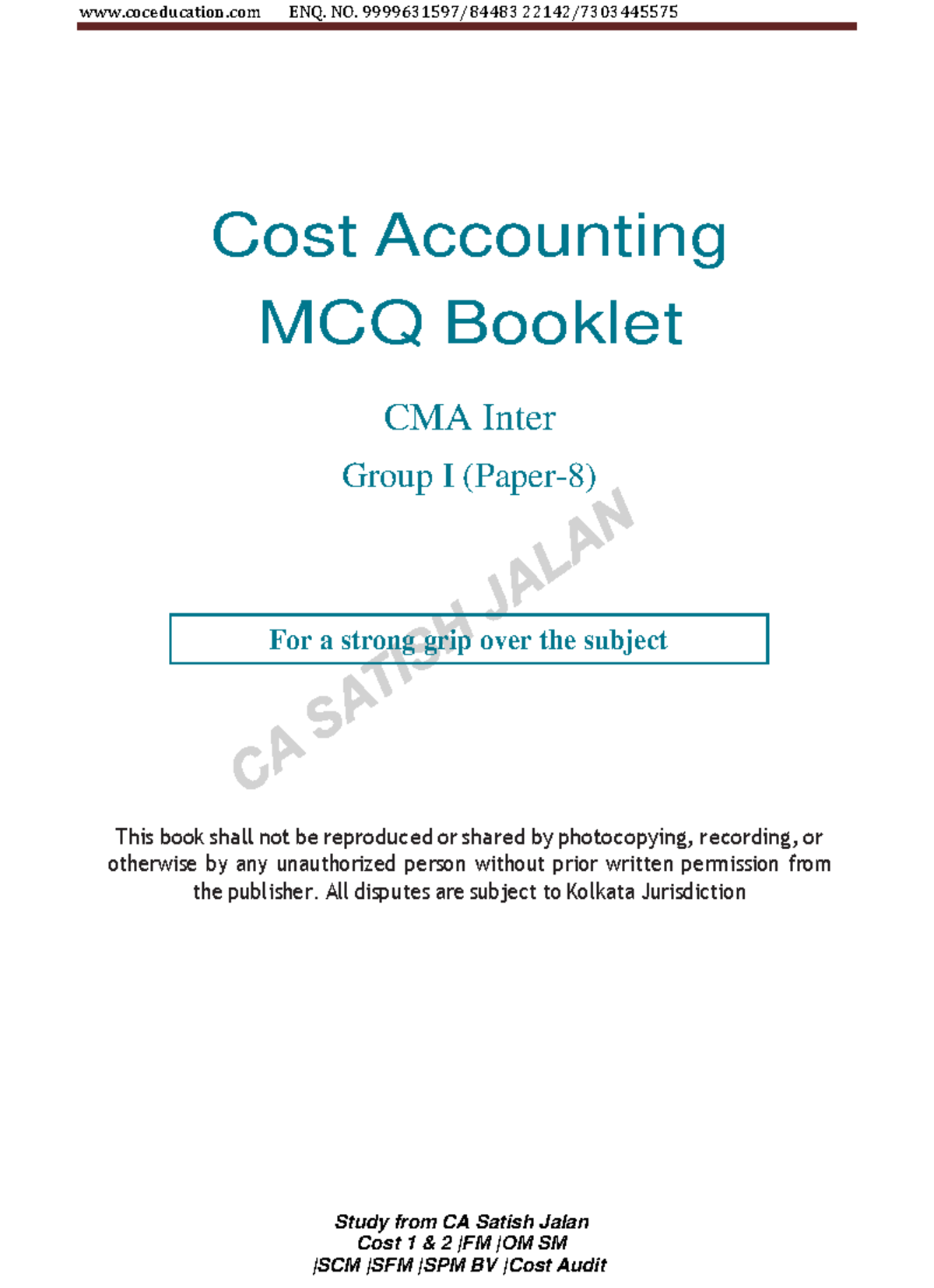 www.coceducation.com ENQ. NO. 9999631597/84483 22142/7303445575

Cost Accounting
MCQ Booklet

CMA Inter

Group I (Paper-8)

For a strong grip over the subject

This book shall not be reproduced or shared by photocopying, recording, or otherwise by any unauthorized person without prior written permission from the publisher. All disputes are subject to Kolkata Jurisdiction

Study from CA Satish Jalan
Cost 1 & 2 |FM |OM SM
|SCM |SFM |SPM BV |Cost Audit

CA SATISH JALAN